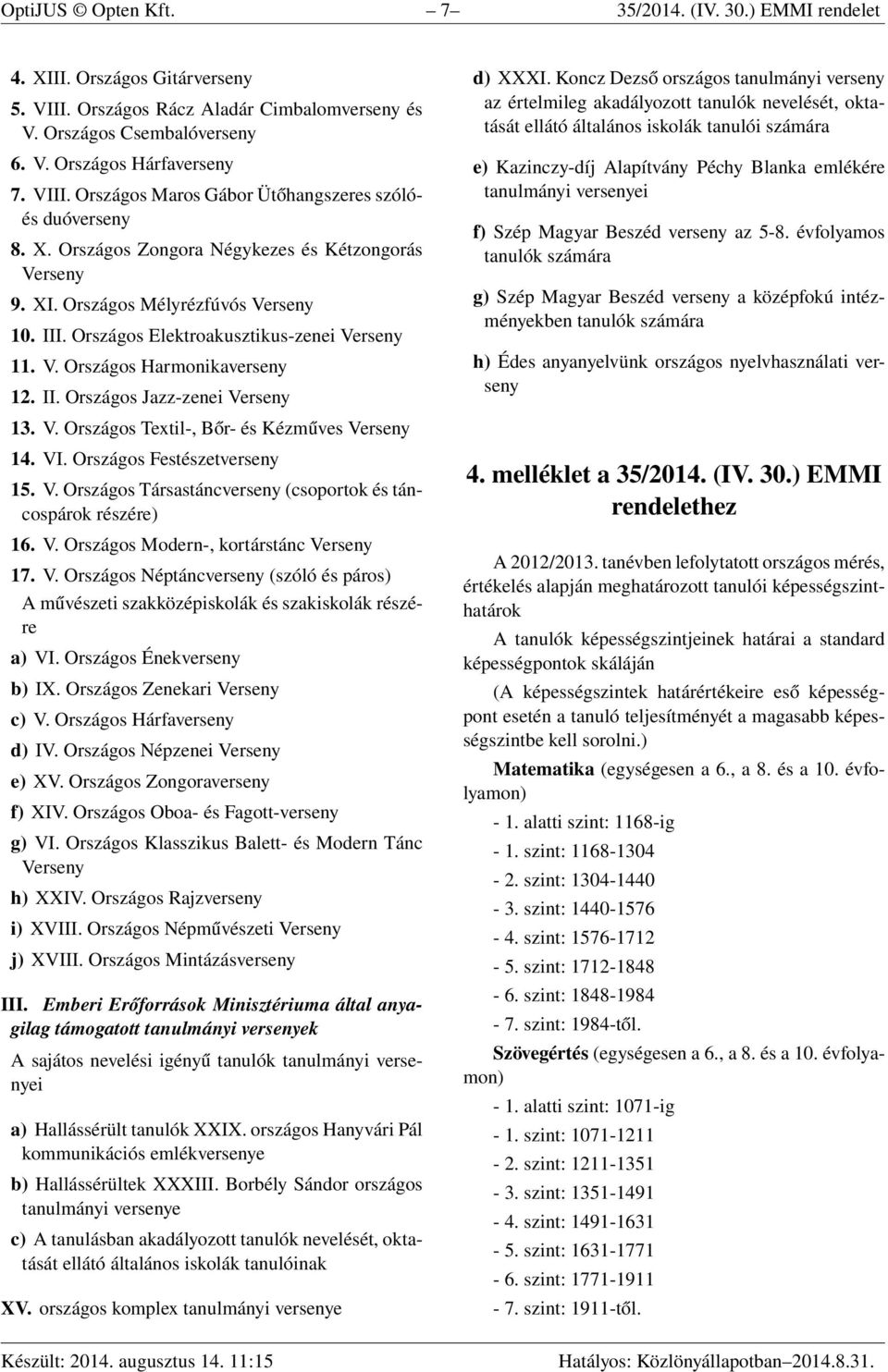 OptiJUS © Opten Kft. – 7 – 35/2014. (IV. 30.) EMMI rendelet

4. XIII. Országos Gitárverseny

5. VIII. Országos Rácz Aladár Cimbalomverseny és V. Országos Csembalóverseny

6. V. Országos Hárfaverseny

7. VIII. Országos Maros Gábor Ütőhangszeres szóló- és duóverseny

8. X. Országos Zongora Négykezes és Kétzongorás Verseny

9. XI. Országos Mélyrézfúvós Verseny

10. III. Országos Elektroakusztikus-zenei Verseny

11. V. Országos Harmonikaverseny

12. II. Országos Jazz-zenei Verseny

13. V. Országos Textil-, Bőr- és Kézműves Verseny

14. VI. Országos Festészetverseny

15. V. Országos Társastáncverseny (csoportok és táncospárok részére)

16. V. Országos Modern-, kortárstánc Verseny

17. V. Országos Néptáncverseny (szóló és páros)

A művészeti szakközépiskolák és szakiskolák részére

a) VI. Országos Énekverseny

b) IX. Országos Zenekari Verseny

c) V. Országos Hárfaverseny

d) IV. Országos Népzenei Verseny

e) XV. Országos Zongoraverseny

f) XIV. Országos Oboa- és Fagott-verseny

g) VI. Országos Klasszikus Balett- és Modern Tánc Verseny

h) XXIV. Országos Rajzverseny

i) XVIII. Országos Népművészeti Verseny

j) XVIII. Országos Mintázásverseny

III. Emberi Erőforrások Minisztériuma által anyagilag támogatott tanulmányi versenyek

A sajátos nevelési igényű tanulók tanulmányi versenyei

a) Hallássérült tanulók XXIX. országos Hanyvári Pál kommunikációs emlékversenye

b) Hallássérültek XXXIII. Borbély Sándor országos tanulmányi versenye

c) A tanulásban akadályozott tanulók nevelését, oktatását ellátó általános iskolák tanulóinak

XV. országos komplex tanulmányi versenye

d) XXXI. Koncz Dezső országos tanulmányi verseny az értelmileg akadályozott tanulók nevelését, oktatását ellátó általános iskolák tanulói számára

e) Kazinczy-díj Alapítvány Péchy Blanka emlékére tanulmányi versenyei

f) Szép Magyar Beszéd verseny az 5-8. évfolyamos tanulók számára

g) Szép Magyar Beszéd verseny a középfokú intézményekben tanulók számára

h) Édes anyanyelvünk országos nyelvhasználati verseny

4. melléklet a 35/2014. (IV. 30.) EMMI rendelethez

A 2012/2013. tanévben lefolytatott országos mérés, értékelés alapján meghatározott tanulói képességszinthatárok

A tanulók képességszintjeinek határai a standard képességpontok skáláján

(A képességszintek határértékeire eső képességpont esetén a tanuló teljesítményét a magasabb képességszintbe kell sorolni.)

Matematika (egységesen a 6., a 8. és a 10. évfolyamon)

- 1. alatti szint: 1168-ig
- 1. szint: 1168-1304
- 2. szint: 1304-1440
- 3. szint: 1440-1576
- 4. szint: 1576-1712
- 5. szint: 1712-1848
- 6. szint: 1848-1984
- 7. szint: 1984-től.

Szövegértés (egységesen a 6., a 8. és a 10. évfolyamon)

- 1. alatti szint: 1071-ig
- 1. szint: 1071-1211
- 2. szint: 1211-1351
- 3. szint: 1351-1491
- 4. szint: 1491-1631
- 5. szint: 1631-1771
- 6. szint: 1771-1911
- 7. szint: 1911-től.

Készült: 2014. augusztus 14. 11:15 Hatályos: Közlönyállapotban–2014.8.31.